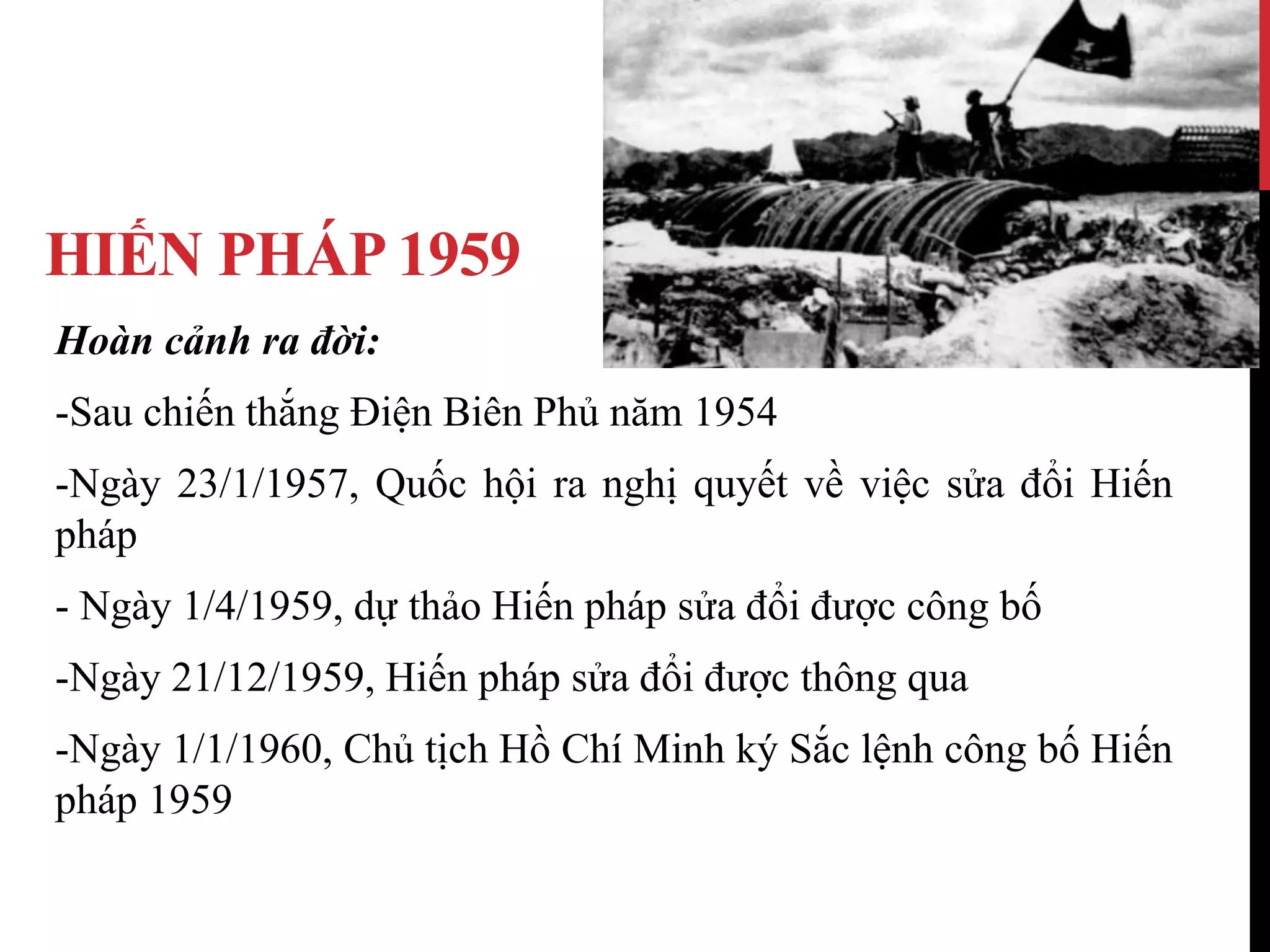 HIẾN PHÁP 1959

Hoàn cảnh ra đời:

-Sau chiến thắng Điện Biên Phủ năm 1954

-Ngày 23/1/1957, Quốc hội ra nghị quyết về việc sửa đổi Hiến pháp

- Ngày 1/4/1959, dự thảo Hiến pháp sửa đổi được công bố

-Ngày 21/12/1959, Hiến pháp sửa đổi được thông qua

-Ngày 1/1/1960, Chủ tịch Hồ Chí Minh ký Sắc lệnh công bố Hiến pháp 1959